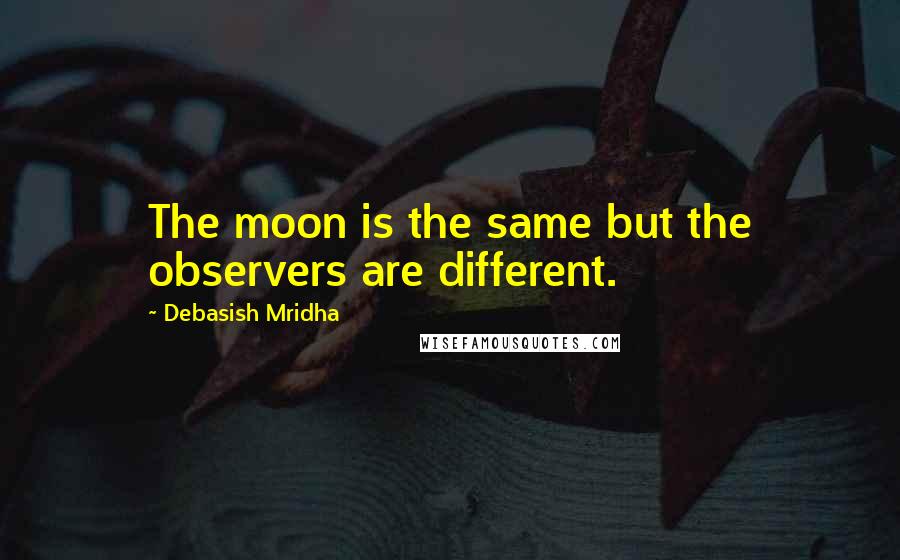 The moon is the same but the observers are different.

~ Debasish Mridha

WISEFAMOUSQUOTES.COM